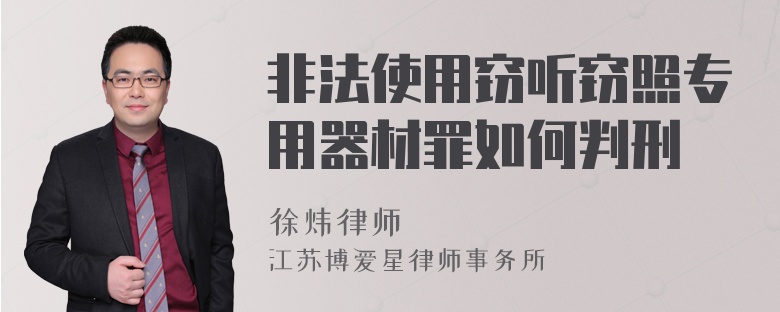 非法使用窃听窃照专用器材罪如何判刑

徐炜律师
江苏博爱星律师事务所